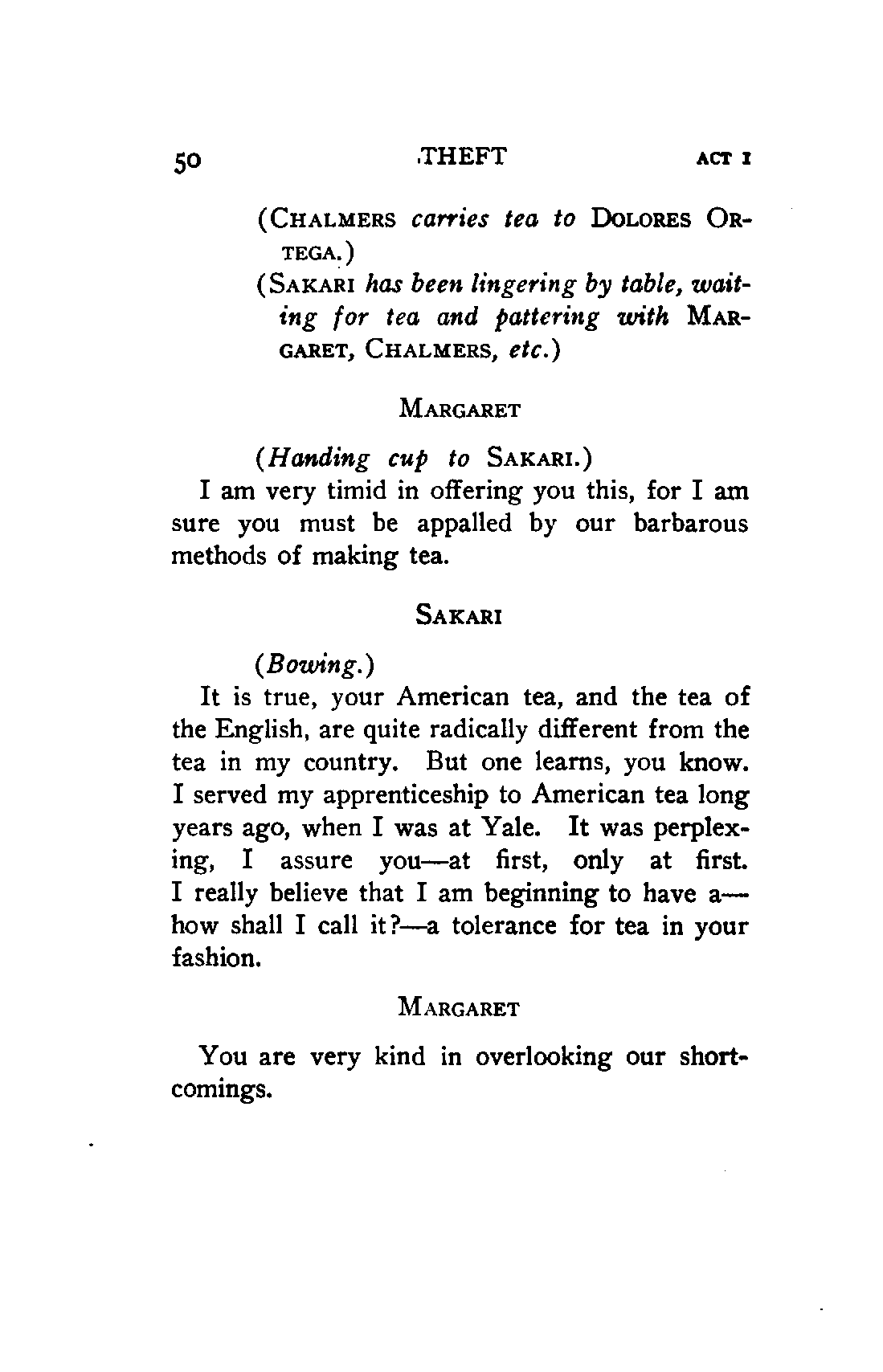 50 THEFT ACT I

(CHALMERS carries tea to DOLORES ORTEGA.)

(SAKARI has been lingering by table, waiting for tea and pattering with MARGARET, CHALMERS, etc.)

MARGARET

(Handing cup to SAKARI.)

I am very timid in offering you this, for I am sure you must be appalled by our barbarous methods of making tea.

SAKARI

(Bowing.)

It is true, your American tea, and the tea of the English, are quite radically different from the tea in my country. But one learns, you know. I served my apprenticeship to American tea long years ago, when I was at Yale. It was perplexing, I assure you—at first, only at first. I really believe that I am beginning to have a—how shall I call it?—a tolerance for tea in your fashion.

MARGARET

You are very kind in overlooking our shortcomings.